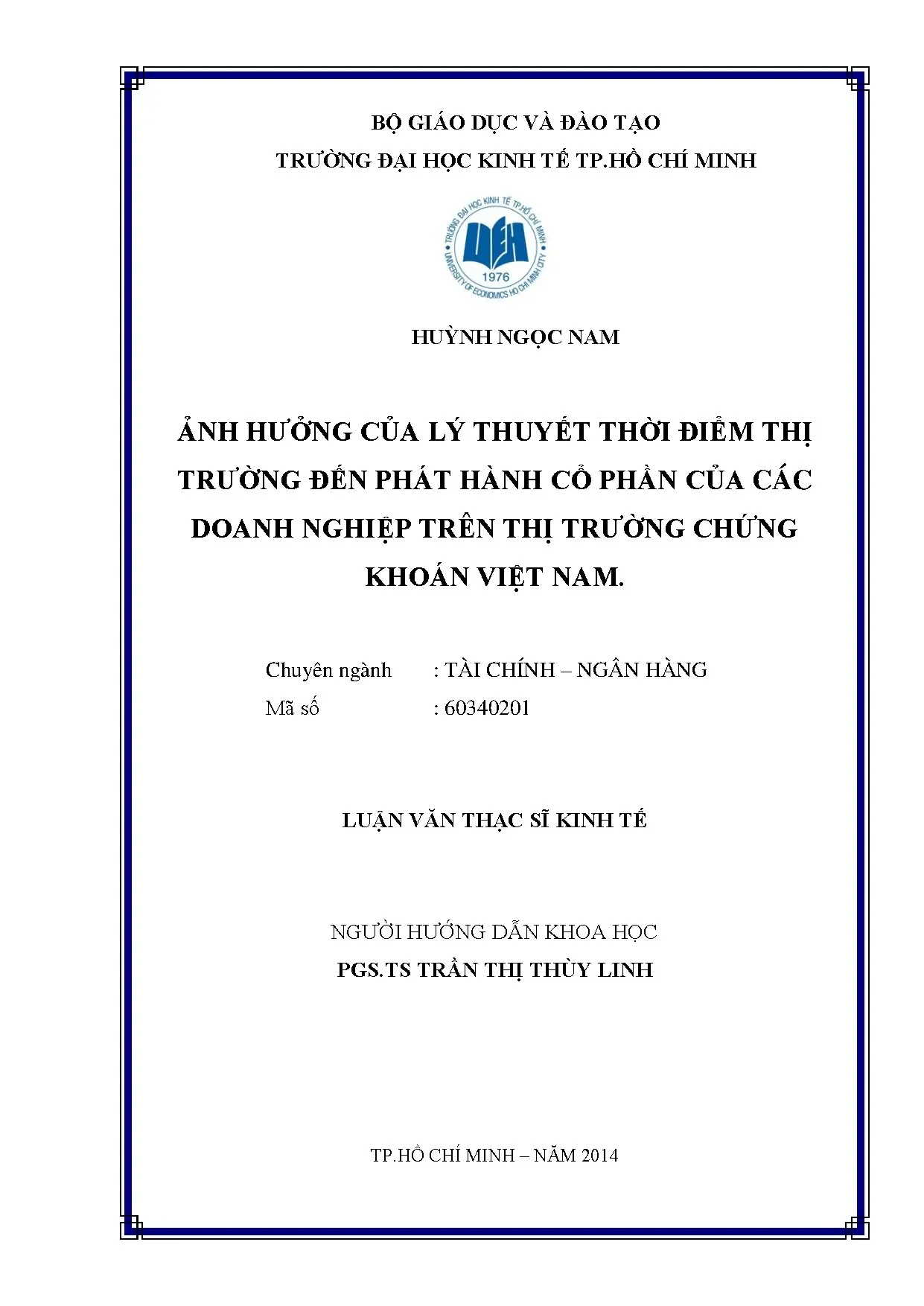 BỘ GIÁO DỤC VÀ ĐÀO TẠO
TRƯỜNG ĐẠI HỌC KINH TẾ TP.HỒ CHÍ MINH

TRƯỜNG ĐẠI HỌC KINH TẾ TP.HỒ CHÍ MINH
UEH
1976
UNIVERSITY OF ECONOMICS HO CHI MINH CITY

HUỲNH NGỌC NAM

ẢNH HƯỞNG CỦA LÝ THUYẾT THỜI ĐIỂM THỊ TRƯỜNG ĐẾN PHÁT HÀNH CỔ PHẦN CỦA CÁC DOANH NGHIỆP TRÊN THỊ TRƯỜNG CHỨNG KHOÁN VIỆT NAM.

Chuyên ngành : TÀI CHÍNH – NGÂN HÀNG
Mã số : 60340201

LUẬN VĂN THẠC SĨ KINH TẾ

NGƯỜI HƯỚNG DẪN KHOA HỌC
PGS.TS TRẦN THỊ THÙY LINH

TP.HỒ CHÍ MINH – NĂM 2014